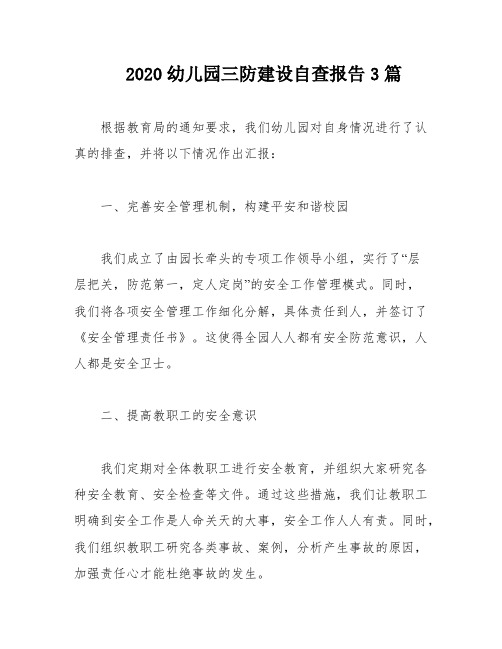 2020 幼儿园三防建设自查报告 3 篇

根据教育局的通知要求，我们幼儿园对自身情况进行了认真的排查，并将以下情况作出汇报：

一、完善安全管理机制，构建平安和谐校园

我们成立了由园长牵头的专项工作领导小组，实行了“层层把关，防范第一，定人定岗”的安全工作管理模式。同时，我们将各项安全管理工作细化分解，具体责任到人，并签订了《安全管理责任书》。这使得全园人人都有安全防范意识，人人都是安全卫士。

二、提高教职工的安全意识

我们定期对全体教职工进行安全教育，并组织大家研究各种安全教育、安全检查等文件。通过这些措施，我们让教职工明确到安全工作是人命关天的大事，安全工作人人有责。同时，我们组织教职工研究各类事故、案例，分析产生事故的原因，加强责任心才能杜绝事故的发生。